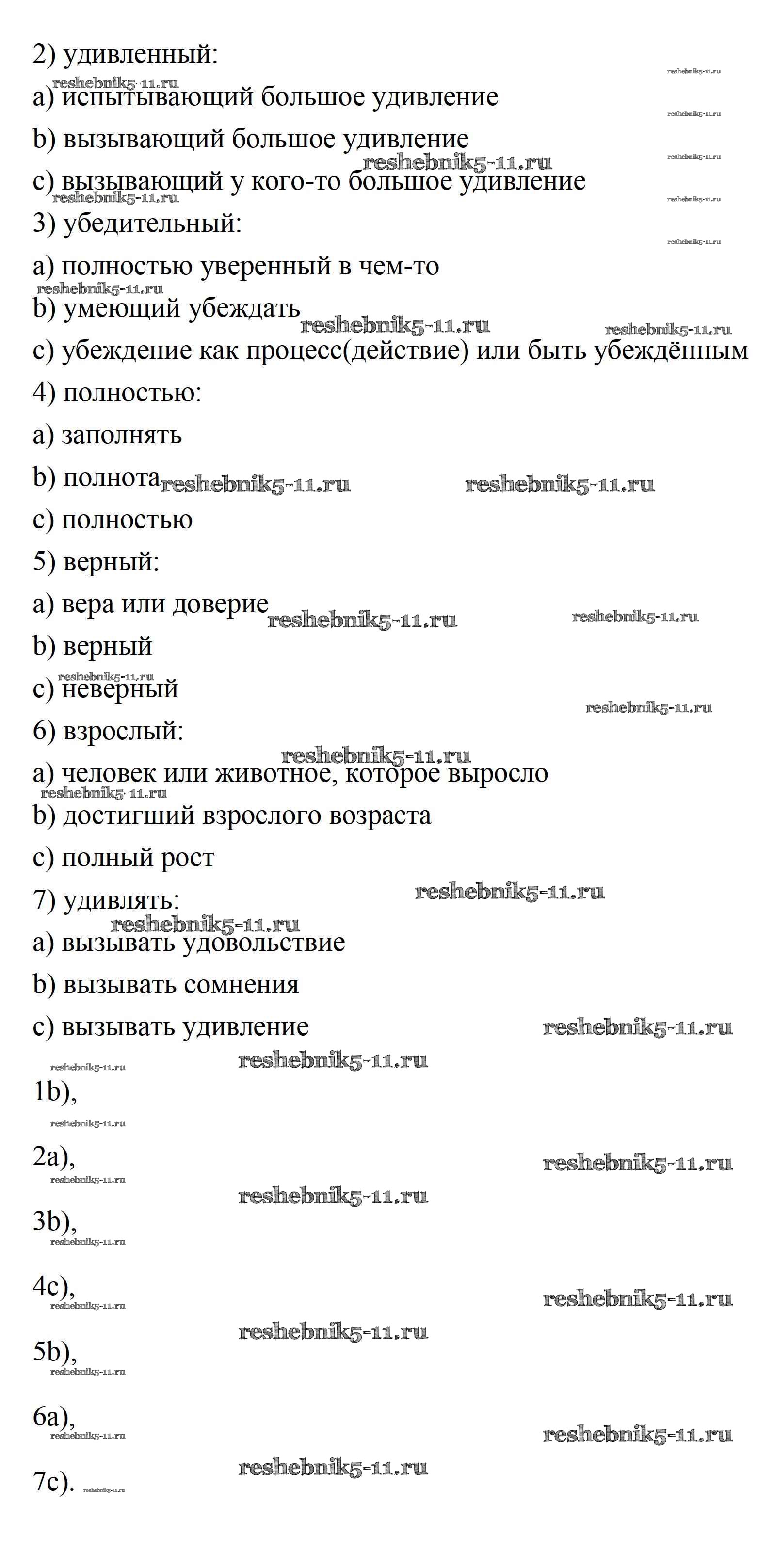 2) удивленный:

a) испытывающий большое удивление

b) вызывающий большое удивление

c) вызывающий у кого-то большое удивление

3) убедительный:

a) полностью уверенный в чем-то

b) умеющий убеждать

c) убеждение как процесс(действие) или быть убеждённым

4) полностью:

a) заполнять

b) полнота

c) полностью

5) верный:

a) вера или доверие

b) верный

c) неверный

6) взрослый:

a) человек или животное, которое выросло

b) достигший взрослого возраста

c) полный рост

7) удивлять:

a) вызывать удовольствие

b) вызывать сомнения

c) вызывать удивление

1b),

2a),

3b),

4c),

5b),

6a),

7c).

reshebnik5-11.ru